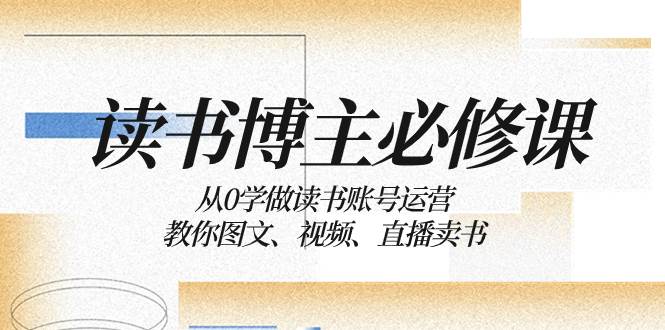 读书博主必修课

从0学做读书账号运营
教你图文、视频、直播卖书